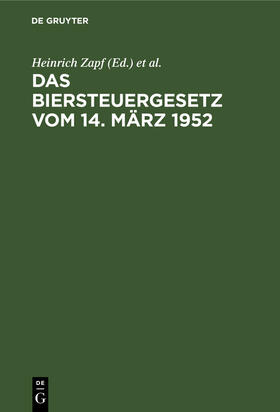 DE GRUYTER

Heinrich Zapf (Ed.) et al.

DAS BIERSTEUERGESETZ VOM 14. MÄRZ 1952

DE
G